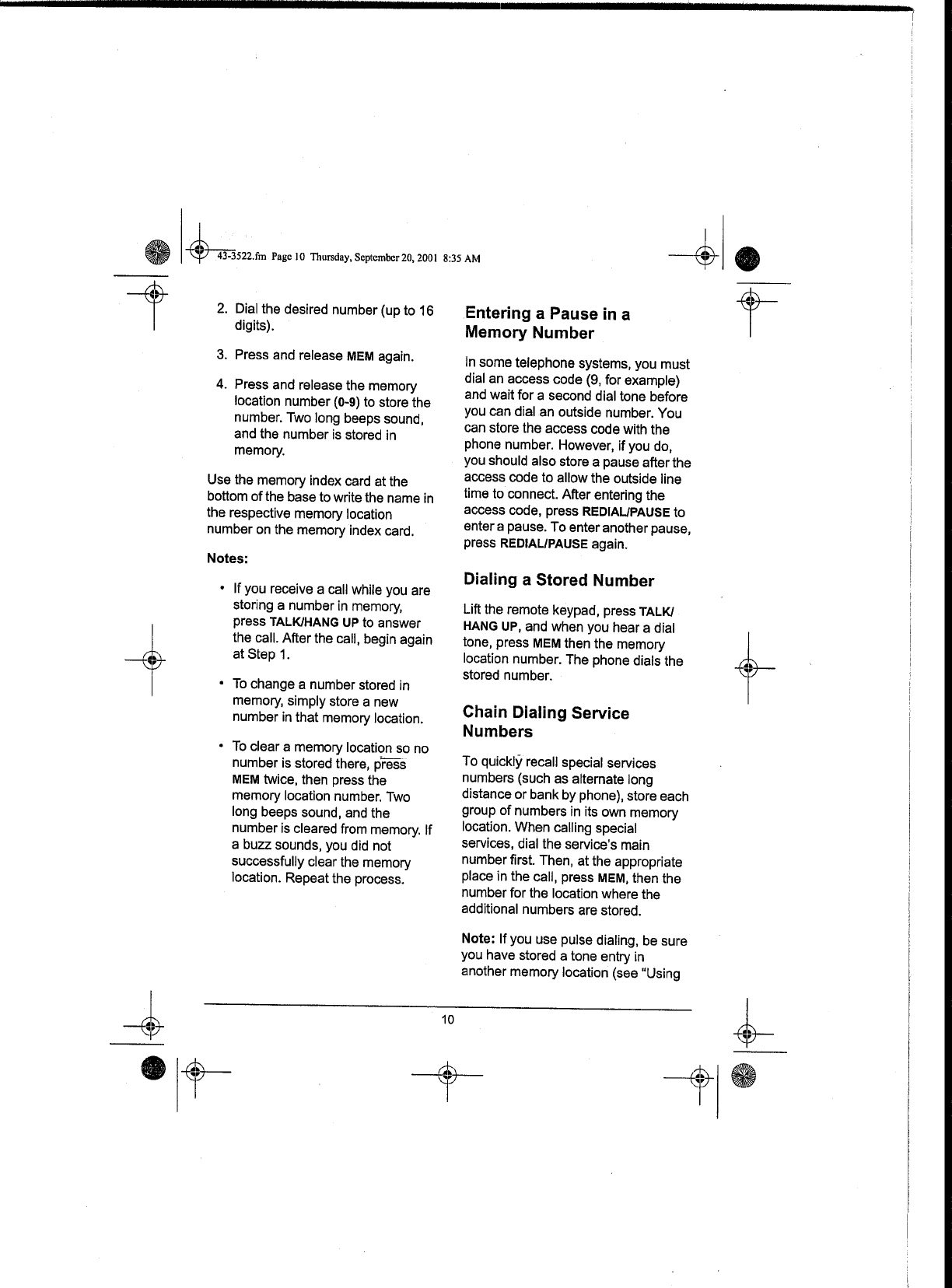 43-3522.fm Page 10 Thursday, September 20, 2001 8:35 AM

2. Dial the desired number (up to 16 digits).

3. Press and release MEM again.

4. Press and release the memory location number (0-9) to store the number. Two long beeps sound, and the number is stored in memory.

Use the memory index card at the bottom of the base to write the name in the respective memory location number on the memory index card.

Notes:

• If you receive a call while you are storing a number in memory, press TALK/HANG UP to answer the call. After the call, begin again at Step 1.

• To change a number stored in memory, simply store a new number in that memory location.

• To clear a memory location so no number is stored there, press MEM twice, then press the memory location number. Two long beeps sound, and the number is cleared from memory. If a buzz sounds, you did not successfully clear the memory location. Repeat the process.

Entering a Pause in a Memory Number

In some telephone systems, you must dial an access code (9, for example) and wait for a second dial tone before you can dial an outside number. You can store the access code with the phone number. However, if you do, you should also store a pause after the access code to allow the outside line time to connect. After entering the access code, press REDIAL/PAUSE to enter a pause. To enter another pause, press REDIAL/PAUSE again.

Dialing a Stored Number

Lift the remote keypad, press TALK/HANG UP, and when you hear a dial tone, press MEM then the memory location number. The phone dials the stored number.

Chain Dialing Service Numbers

To quickly recall special services numbers (such as alternate long distance or bank by phone), store each group of numbers in its own memory location. When calling special services, dial the service's main number first. Then, at the appropriate place in the call, press MEM, then the number for the location where the additional numbers are stored.

Note: If you use pulse dialing, be sure you have stored a tone entry in another memory location (see "Using

10